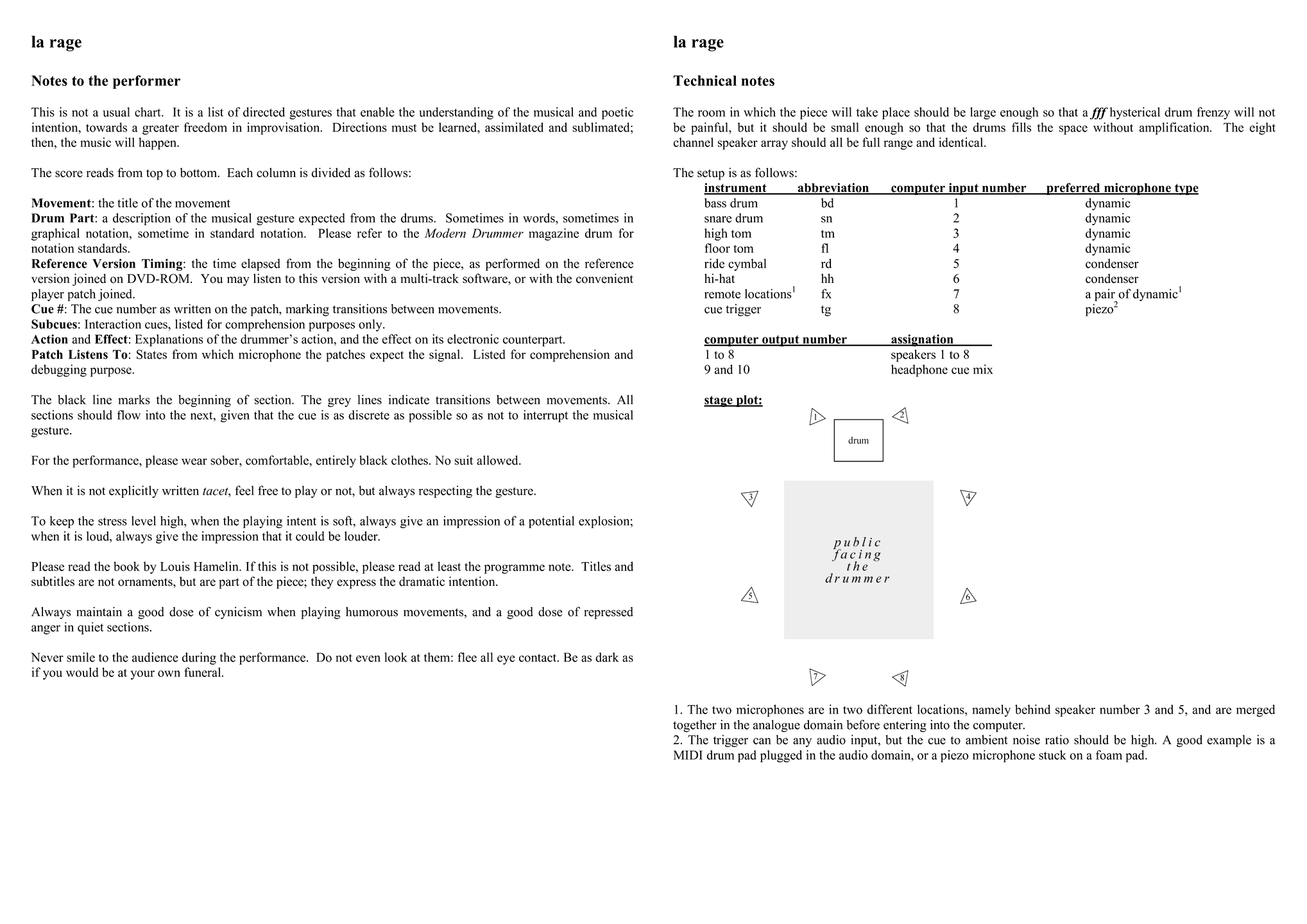 la rage

Notes to the performer

This is not a usual chart. It is a list of directed gestures that enable the understanding of the musical and poetic intention, towards a greater freedom in improvisation. Directions must be learned, assimilated and sublimated; then, the music will happen.

The score reads from top to bottom. Each column is divided as follows:

Movement: the title of the movement
Drum Part: a description of the musical gesture expected from the drums. Sometimes in words, sometimes in graphical notation, sometime in standard notation. Please refer to the Modern Drummer magazine drum for notation standards.
Reference Version Timing: the time elapsed from the beginning of the piece, as performed on the reference version joined on DVD-ROM. You may listen to this version with a multi-track software, or with the convenient player patch joined.
Cue #: The cue number as written on the patch, marking transitions between movements.
Subcues: Interaction cues, listed for comprehension purposes only.
Action and Effect: Explanations of the drummer's action, and the effect on its electronic counterpart.
Patch Listens To: States from which microphone the patches expect the signal. Listed for comprehension and debugging purpose.

The black line marks the beginning of section. The grey lines indicate transitions between movements. All sections should flow into the next, given that the cue is as discrete as possible so as not to interrupt the musical gesture.

For the performance, please wear sober, comfortable, entirely black clothes. No suit allowed.

When it is not explicitly written tacet, feel free to play or not, but always respecting the gesture.

To keep the stress level high, when the playing intent is soft, always give an impression of a potential explosion; when it is loud, always give the impression that it could be louder.

Please read the book by Louis Hamelin. If this is not possible, please read at least the programme note. Titles and subtitles are not ornaments, but are part of the piece; they express the dramatic intention.

Always maintain a good dose of cynicism when playing humorous movements, and a good dose of repressed anger in quiet sections.

Never smile to the audience during the performance. Do not even look at them: flee all eye contact. Be as dark as if you would be at your own funeral.

la rage

Technical notes

The room in which the piece will take place should be large enough so that a fff hysterical drum frenzy will not be painful, but it should be small enough so that the drums fills the space without amplification. The eight channel speaker array should all be full range and identical.

The setup is as follows:

| instrument | abbreviation | computer input number | preferred microphone type |
|---|---|---|---|
| bass drum | bd | 1 | dynamic |
| snare drum | sn | 2 | dynamic |
| high tom | tm | 3 | dynamic |
| floor tom | fl | 4 | dynamic |
| ride cymbal | rd | 5 | condenser |
| hi-hat | hh | 6 | condenser |
| remote locations$^1$ | fx | 7 | a pair of dynamic$^1$ |
| cue trigger | tg | 8 | piezo$^2$ |

| computer output number | assignation |
|---|---|
| 1 to 8 | speakers 1 to 8 |
| 9 and 10 | headphone cue mix |

stage plot:

1 2 drum 3 4 public facing the drummer 5 6 7 8

1. The two microphones are in two different locations, namely behind speaker number 3 and 5, and are merged together in the analogue domain before entering into the computer.
2. The trigger can be any audio input, but the cue to ambient noise ratio should be high. A good example is a MIDI drum pad plugged in the audio domain, or a piezo microphone stuck on a foam pad.